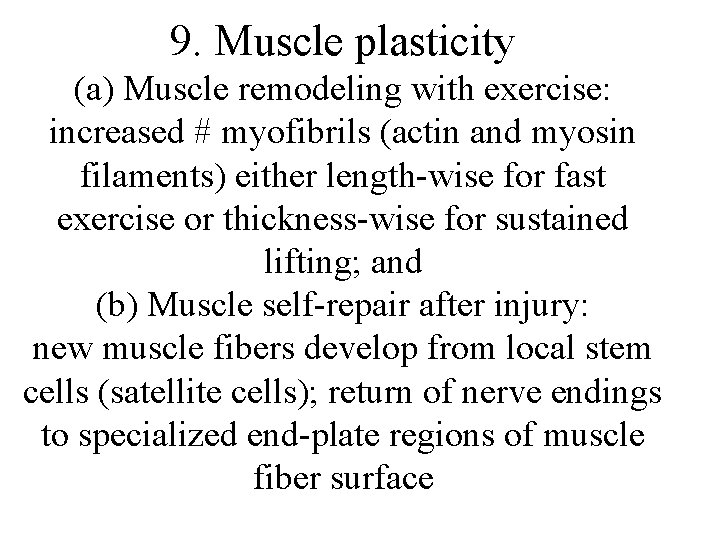 9. Muscle plasticity

(a) Muscle remodeling with exercise:

increased # myofibrils (actin and myosin filaments) either length-wise for fast exercise or thickness-wise for sustained lifting; and

(b) Muscle self-repair after injury:

new muscle fibers develop from local stem cells (satellite cells); return of nerve endings to specialized end-plate regions of muscle fiber surface